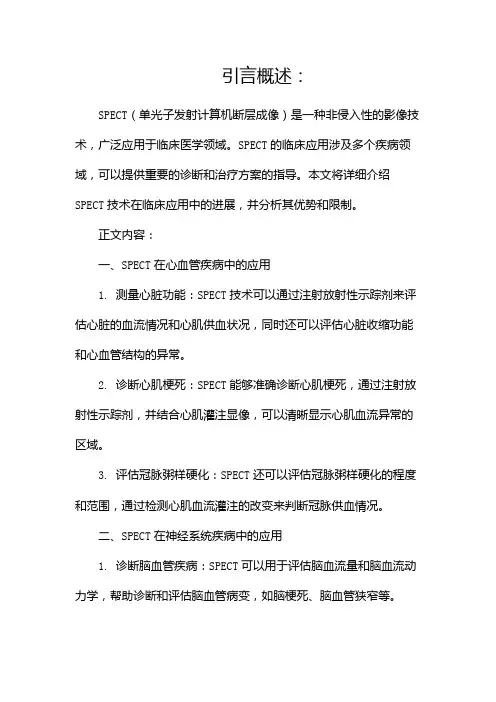 引言概述：

SPECT（单光子发射计算机断层成像）是一种非侵入性的影像技术，广泛应用于临床医学领域。SPECT 的临床应用涉及多个疾病领域，可以提供重要的诊断和治疗方案的指导。本文将详细介绍 SPECT 技术在临床应用中的进展，并分析其优势和限制。

正文内容：

一、SPECT 在心血管疾病中的应用

1. 测量心脏功能：SPECT 技术可以通过注射放射性示踪剂来评估心脏的血流情况和心肌供血状况，同时还可以评估心脏收缩功能和心血管结构的异常。

2. 诊断心肌梗死：SPECT 能够准确诊断心肌梗死，通过注射放射性示踪剂，并结合心肌灌注显像，可以清晰显示心肌血流异常的区域。

3. 评估冠脉粥样硬化：SPECT 还可以评估冠脉粥样硬化的程度和范围，通过检测心肌血流灌注的改变来判断冠脉供血情况。

二、SPECT 在神经系统疾病中的应用

1. 诊断脑血管疾病：SPECT 可以用于评估脑血流量和脑血流动力学，帮助诊断和评估脑血管病变，如脑梗死、脑血管狭窄等。